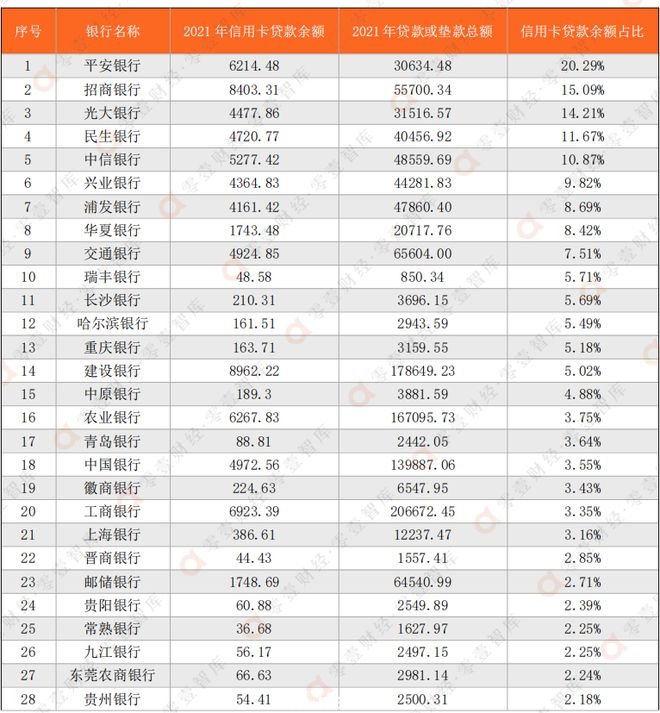 | 序号 | 银行名称 | 2021 年信用卡贷款余额 | 2021 年贷款或垫款总额 | 信用卡贷款余额占比 |
|---|---|---|---|---|
| 1 | 平安银行 | 6214.48 | 30634.48 | 20.29% |
| 2 | 招商银行 | 8403.31 | 55700.34 | 15.09% |
| 3 | 光大银行 | 4477.86 | 31516.57 | 14.21% |
| 4 | 民生银行 | 4720.77 | 40456.92 | 11.67% |
| 5 | 中信银行 | 5277.42 | 48559.69 | 10.87% |
| 6 | 兴业银行 | 4364.83 | 44281.83 | 9.82% |
| 7 | 浦发银行 | 4161.42 | 47860.40 | 8.69% |
| 8 | 华夏银行 | 1743.48 | 20717.76 | 8.42% |
| 9 | 交通银行 | 4924.85 | 65604.00 | 7.51% |
| 10 | 瑞丰银行 | 48.58 | 850.34 | 5.71% |
| 11 | 长沙银行 | 210.31 | 3696.15 | 5.69% |
| 12 | 哈尔滨银行 | 161.51 | 2943.59 | 5.49% |
| 13 | 重庆银行 | 163.71 | 3159.55 | 5.18% |
| 14 | 建设银行 | 8962.22 | 178649.23 | 5.02% |
| 15 | 中原银行 | 189.3 | 3881.59 | 4.88% |
| 16 | 农业银行 | 6267.83 | 167095.73 | 3.75% |
| 17 | 青岛银行 | 88.81 | 2442.05 | 3.64% |
| 18 | 中国银行 | 4972.56 | 139887.06 | 3.55% |
| 19 | 徽商银行 | 224.63 | 6547.95 | 3.43% |
| 20 | 工商银行 | 6923.39 | 206672.45 | 3.35% |
| 21 | 上海银行 | 386.61 | 12237.47 | 3.16% |
| 22 | 晋商银行 | 44.43 | 1557.41 | 2.85% |
| 23 | 邮储银行 | 1748.69 | 64540.99 | 2.71% |
| 24 | 贵阳银行 | 60.88 | 2549.89 | 2.39% |
| 25 | 常熟银行 | 36.68 | 1627.97 | 2.25% |
| 26 | 九江银行 | 56.17 | 2497.15 | 2.25% |
| 27 | 东莞农商银行 | 66.63 | 2981.14 | 2.24% |
| 28 | 贵州银行 | 54.41 | 2500.31 | 2.18% |

零壹财经·零壹智库